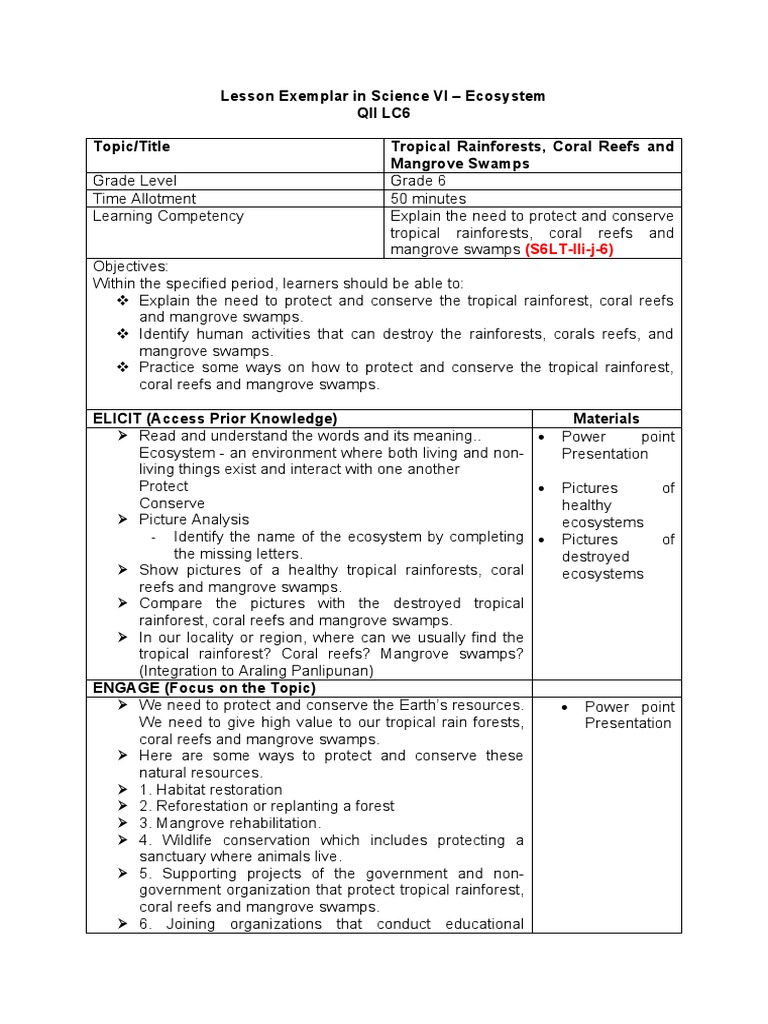 Lesson Exemplar in Science VI – Ecosystem
QII LC6

| Topic/Title | Tropical Rainforests, Coral Reefs and Mangrove Swamps |
|---|---|
| Grade Level | Grade 6 |
| Time Allotment | 50 minutes |
| Learning Competency | Explain the need to protect and conserve tropical rainforests, coral reefs and mangrove swamps (S6LT-IIi-j-6) |

Objectives:
Within the specified period, learners should be able to:
❖ Explain the need to protect and conserve the tropical rainforest, coral reefs and mangrove swamps.
❖ Identify human activities that can destroy the rainforests, corals reefs, and mangrove swamps.
❖ Practice some ways on how to protect and conserve the tropical rainforest, coral reefs and mangrove swamps.

| ELICIT (Access Prior Knowledge) | Materials |
|---|---|
| ➢ Read and understand the words and its meaning.. Ecosystem - an environment where both living and non-living things exist and interact with one another Protect Conserve ➢ Picture Analysis - Identify the name of the ecosystem by completing the missing letters. ➢ Show pictures of a healthy tropical rainforests, coral reefs and mangrove swamps. ➢ Compare the pictures with the destroyed tropical rainforest, coral reefs and mangrove swamps. ➢ In our locality or region, where can we usually find the tropical rainforest? Coral reefs? Mangrove swamps? (Integration to Araling Panlipunan) | • Power point Presentation • Pictures of healthy ecosystems • Pictures of destroyed ecosystems |
| ENGAGE (Focus on the Topic) | |
| ➢ We need to protect and conserve the Earth's resources. We need to give high value to our tropical rain forests, coral reefs and mangrove swamps. ➢ Here are some ways to protect and conserve these natural resources. ➢ 1. Habitat restoration ➢ 2. Reforestation or replanting a forest ➢ 3. Mangrove rehabilitation. ➢ 4. Wildlife conservation which includes protecting a sanctuary where animals live. ➢ 5. Supporting projects of the government and non-government organization that protect tropical rainforest, coral reefs and mangrove swamps. ➢ 6. Joining organizations that conduct educational | • Power point Presentation |